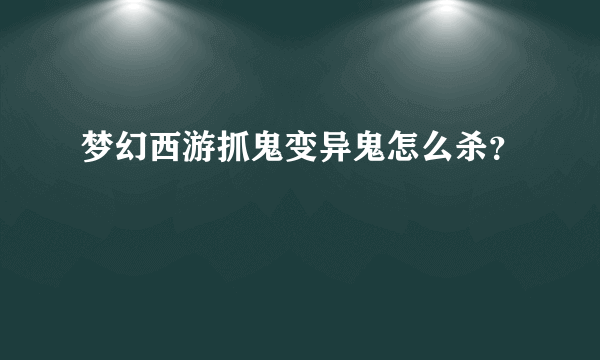 梦幻西游抓鬼变异鬼怎么杀？